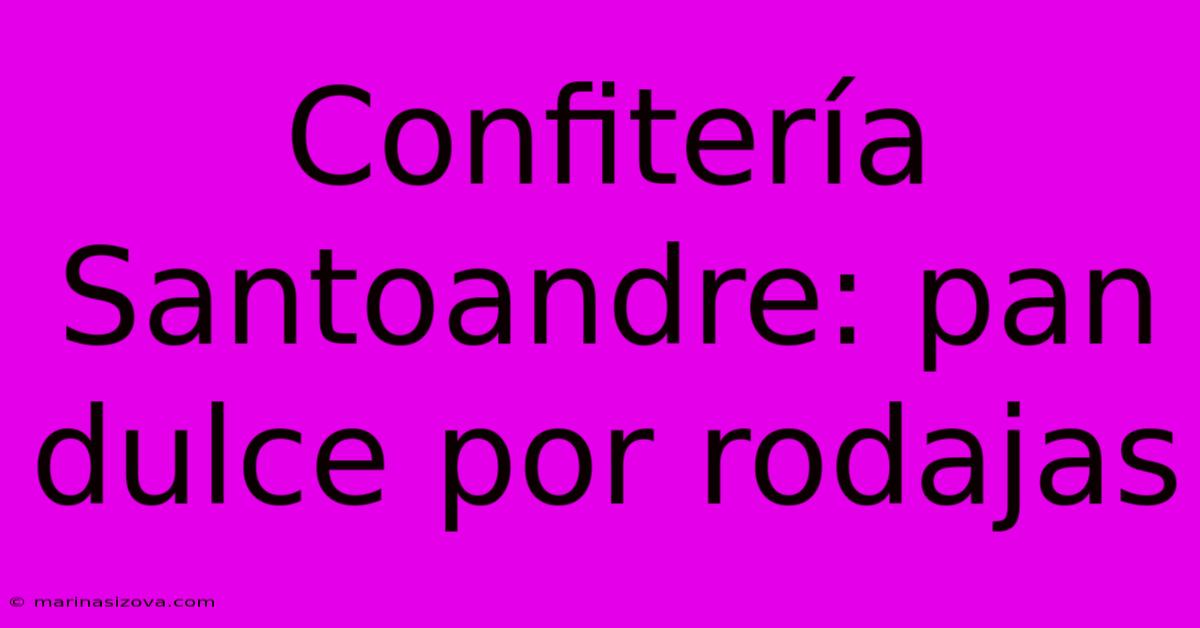 Confitería Santoandre: pan dulce por rodajas

© marinasizova.com